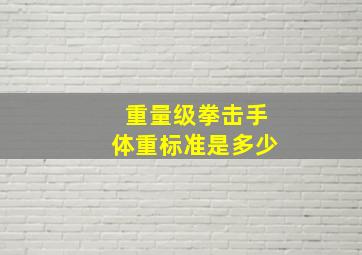 重量级拳击手
体重标准是多少